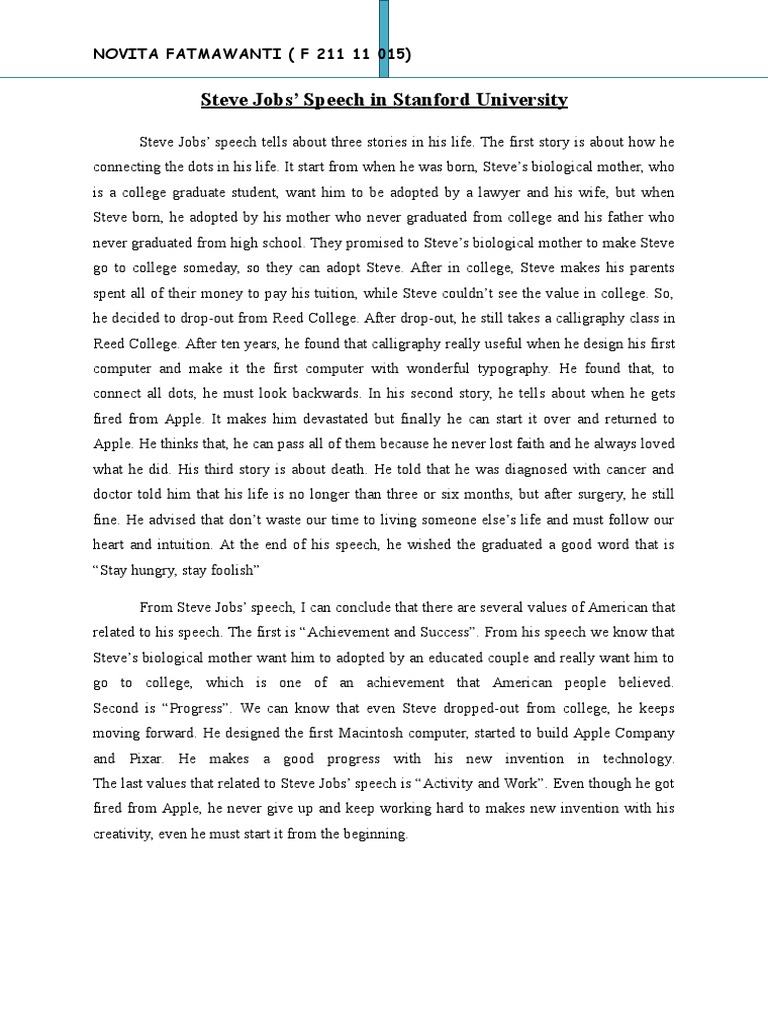 NOVITA FATMAWANTI ( F 211 11 015)

Steve Jobs' Speech in Stanford University

Steve Jobs' speech tells about three stories in his life. The first story is about how he connecting the dots in his life. It start from when he was born, Steve's biological mother, who is a college graduate student, want him to be adopted by a lawyer and his wife, but when Steve born, he adopted by his mother who never graduated from college and his father who never graduated from high school. They promised to Steve's biological mother to make Steve go to college someday, so they can adopt Steve. After in college, Steve makes his parents spent all of their money to pay his tuition, while Steve couldn't see the value in college. So, he decided to drop-out from Reed College. After drop-out, he still takes a calligraphy class in Reed College. After ten years, he found that calligraphy really useful when he design his first computer and make it the first computer with wonderful typography. He found that, to connect all dots, he must look backwards. In his second story, he tells about when he gets fired from Apple. It makes him devastated but finally he can start it over and returned to Apple. He thinks that, he can pass all of them because he never lost faith and he always loved what he did. His third story is about death. He told that he was diagnosed with cancer and doctor told him that his life is no longer than three or six months, but after surgery, he still fine. He advised that don't waste our time to living someone else's life and must follow our heart and intuition. At the end of his speech, he wished the graduated a good word that is "Stay hungry, stay foolish"

From Steve Jobs' speech, I can conclude that there are several values of American that related to his speech. The first is "Achievement and Success". From his speech we know that Steve's biological mother want him to adopted by an educated couple and really want him to go to college, which is one of an achievement that American people believed. Second is "Progress". We can know that even Steve dropped-out from college, he keeps moving forward. He designed the first Macintosh computer, started to build Apple Company and Pixar. He makes a good progress with his new invention in technology. The last values that related to Steve Jobs' speech is "Activity and Work". Even though he got fired from Apple, he never give up and keep working hard to makes new invention with his creativity, even he must start it from the beginning.